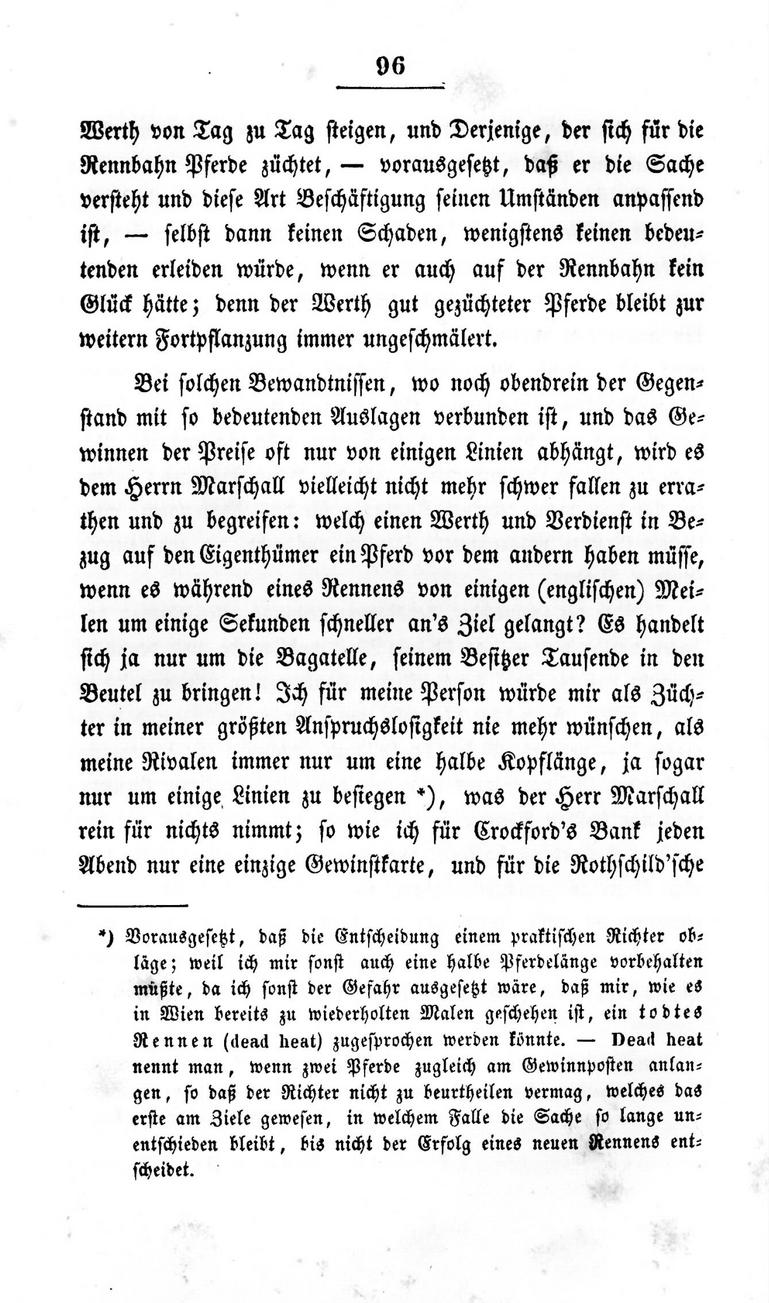 96

Werth von Tag zu Tag steigen, und Derjenige, der sich für die Rennbahn Pferde züchtet, — vorausgesetzt, daß er die Sache versteht und diese Art Beschäftigung seinen Umständen anpassend ist, — selbst dann keinen Schaden, wenigstens keinen bedeutenden erleiden würde, wenn er auch auf der Rennbahn kein Glück hätte; denn der Werth gut gezüchteter Pferde bleibt zur weitern Fortpflanzung immer ungeschmälert.

Bei solchen Bewandtnissen, wo noch obendrein der Gegenstand mit so bedeutenden Auslagen verbunden ist, und das Gewinnen der Preise oft nur von einigen Linien abhängt, wird es dem Herrn Marschall vielleicht nicht mehr schwer fallen zu errathen und zu begreifen: welch einen Werth und Verdienst in Bezug auf den Eigenthümer ein Pferd vor dem andern haben müsse, wenn es während eines Rennens von einigen (englischen) Meilen um einige Sekunden schneller an's Ziel gelangt? Es handelt sich ja nur um die Bagatelle, seinem Besitzer Tausende in den Beutel zu bringen! Ich für meine Person würde mir als Züchter in meiner größten Anspruchslosigkeit nie mehr wünschen, als meine Rivalen immer nur um eine halbe Kopflänge, ja sogar nur um einige Linien zu besiegen *), was der Herr Marschall rein für nichts nimmt; so wie ich für Crockford's Bank jeden Abend nur eine einzige Gewinstkarte, und für die Rothschild'sche

*) Vorausgesetzt, daß die Entscheidung einem praktischen Richter obläge; weil ich mir sonst auch eine halbe Pferdelänge vorbehalten müßte, da ich sonst der Gefahr ausgesetzt wäre, daß mir, wie es in Wien bereits zu wiederholten Malen geschehen ist, ein todtes Rennen (dead heat) zugesprochen werden könnte. — Dead heat nennt man, wenn zwei Pferde zugleich am Gewinnposten anlangen, so daß der Richter nicht zu beurtheilen vermag, welches das erste am Ziele gewesen, in welchem Falle die Sache so lange unentschieden bleibt, bis nicht der Erfolg eines neuen Rennens entscheidet.